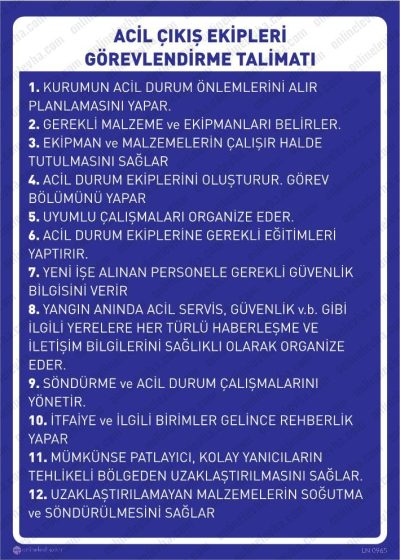 ACİL ÇIKIŞ EKİPLERİ GÖREVLENDİRME TALİMATI

1. KURUMUN ACİL DURUM ÖNLEMLERİNİ ALIR PLANLAMASINI YAPAR.
2. GEREKLİ MALZEME ve EKİPMANLARI BELİRLER.
3. EKİPMAN ve MALZEMELERİN ÇALIŞIR HALDE TUTULMASINI SAĞLAR
4. ACİL DURUM EKİPLERİNİ OLUŞTURUR. GÖREV BÖLÜMÜNÜ YAPAR
5. UYUMLU ÇALIŞMALARI ORGANİZE EDER.
6. ACİL DURUM EKİPLERİNE GEREKLİ EĞİTİMLERİ YAPTIRIR.
7. YENİ İŞE ALINAN PERSONELE GEREKLİ GÜVENLİK BİLGİSİNİ VERİR
8. YANGIN ANINDA ACİL SERVİS, GÜVENLİK v.b. GİBİ İLGİLİ YERELERE HER TÜRLÜ HABERLEŞME VE İLETİŞİM BİLGİLERİNİ SAĞLIKLI OLARAK ORGANİZE EDER.
9. SÖNDÜRME ve ACİL DURUM ÇALIŞMALARINI YÖNETİR.
10. İTFAİYE ve İLGİLİ BİRİMLER GELİNCE REHBERLİK YAPAR
11. MÜMKÜNSE PATLAYICI, KOLAY YANICILARIN TEHLİKELİ BÖLGEDEN UZAKLAŞTIRILMASINI SAĞLAR.
12. UZAKLAŞTIRILAMAYAN MALZEMELERİN SOĞUTMA ve SÖNDÜRÜLMESİNİ SAĞLAR

onlinelevha.com

LN 0965